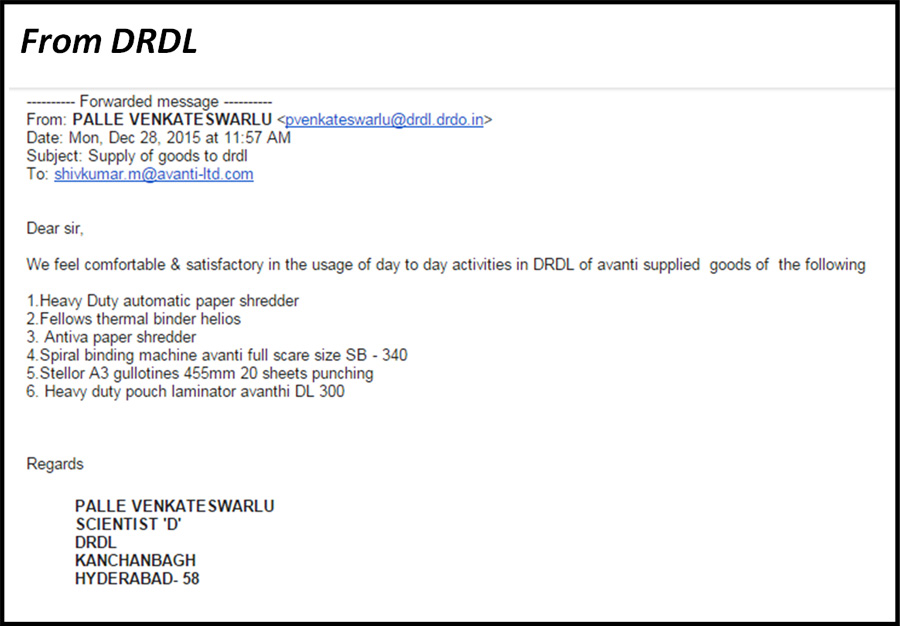 From DRDL

---------- Forwarded message ----------
From: PALLE VENKATESWARLU <pvenkateswarlu@drdl.drdo.in>
Date: Mon, Dec 28, 2015 at 11:57 AM
Subject: Supply of goods to drdl
To: shivkumar.m@avanti-ltd.com

Dear sir,

We feel comfortable & satisfactory in the usage of day to day activities in DRDL of avanti supplied goods of the following

1.Heavy Duty automatic paper shredder
2.Fellows thermal binder helios
3. Antiva paper shredder
4.Spiral binding machine avanti full scare size SB - 340
5.Stellor A3 gullotines 455mm 20 sheets punching
6. Heavy duty pouch laminator avanthi DL 300

Regards

PALLE VENKATESWARLU
SCIENTIST 'D'
DRDL
KANCHANBAGH
HYDERABAD- 58